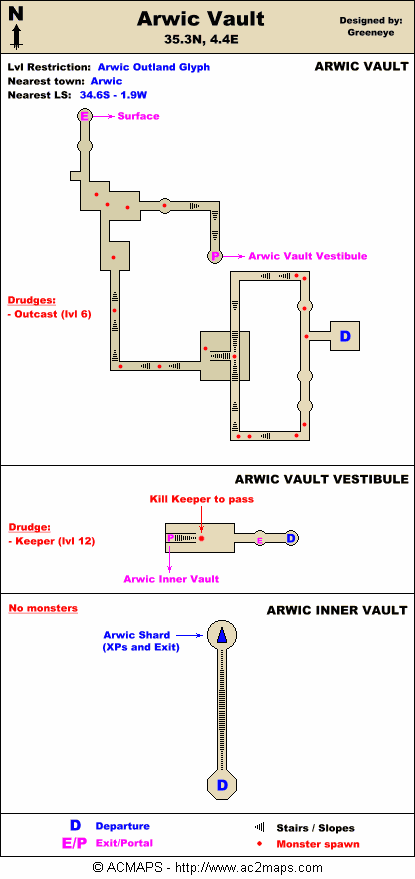 N

Arwic Vault
35.3N, 4.4E

Designed by:
Greeneye

Lvl Restriction: Arwic Outland Glyph
Nearest town: Arwic
Nearest LS: 34.6S - 1.9W

ARWIC VAULT

E Surface

P Arwic Vault Vestibule

Drudges:
- Outcast (lvl 6)

D

ARWIC VAULT VESTIBULE

Kill Keeper to pass

Drudge:
- Keeper (lvl 12)

P E D

Arwic Inner Vault

No monsters

ARWIC INNER VAULT

Arwic Shard
(XPs and Exit)

D

D Departure
E/P Exit/Portal
Stairs / Slopes
Monster spawn

© ACMAPS - http://www.ac2maps.com